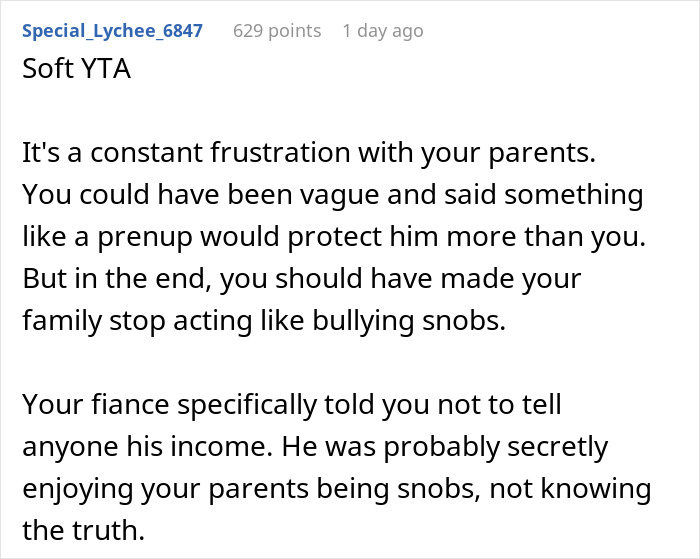 Special_Lychee_6847 629 points 1 day ago

Soft YTA

It's a constant frustration with your parents. You could have been vague and said something like a prenup would protect him more than you. But in the end, you should have made your family stop acting like bullying snobs.

Your fiance specifically told you not to tell anyone his income. He was probably secretly enjoying your parents being snobs, not knowing the truth.